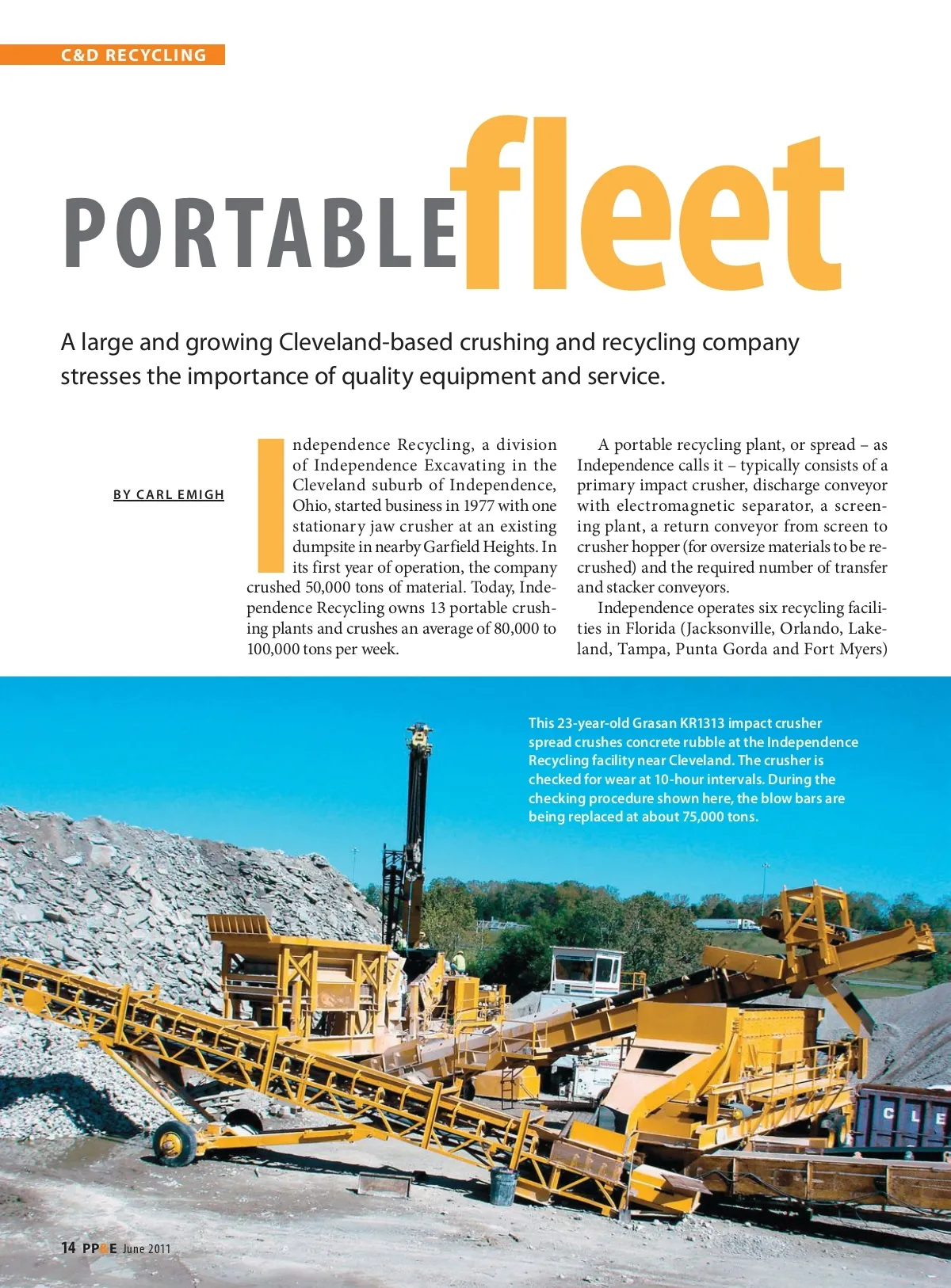 C&D RECYCLING

PORTABLE fleet

A large and growing Cleveland-based crushing and recycling company stresses the importance of quality equipment and service.

BY CARL EMIGH

Independence Recycling, a division of Independence Excavating in the Cleveland suburb of Independence, Ohio, started business in 1977 with one stationary jaw crusher at an existing dumpsite in nearby Garfield Heights. In its first year of operation, the company crushed 50,000 tons of material. Today, Independence Recycling owns 13 portable crushing plants and crushes an average of 80,000 to 100,000 tons per week.

A portable recycling plant, or spread – as Independence calls it – typically consists of a primary impact crusher, discharge conveyor with electromagnetic separator, a screening plant, a return conveyor from screen to crusher hopper (for oversize materials to be recrushed) and the required number of transfer and stacker conveyors.

Independence operates six recycling facilities in Florida (Jacksonville, Orlando, Lakeland, Tampa, Punta Gorda and Fort Myers)

This 23-year-old Grasan KR1313 impact crusher spread crushes concrete rubble at the Independence Recycling facility near Cleveland. The crusher is checked for wear at 10-hour intervals. During the checking procedure shown here, the blow bars are being replaced at about 75,000 tons.

CLE

14 PP&E June 2011